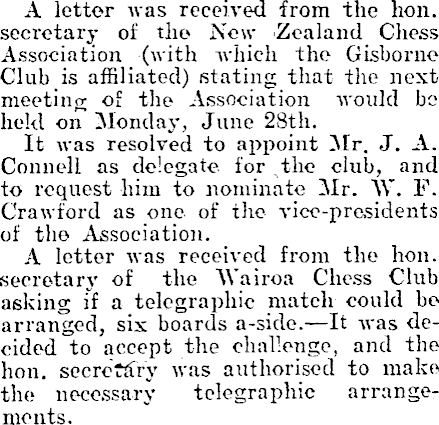 A letter was received from the hon. secretary of the New Zealand Chess Association (with which the Gisborne Club is affiliated) stating that the next meeting of the Association would be held on Monday, June 28th.

It was resolved to appoint Mr. J. A. Connell as delegate for the club, and to request him to nominate Mr. W. F. Crawford as one of the vice-presidents of the Association.

A letter was received from the hon. secretary of the Wairoa Chess Club asking if a telegraphic match could be arranged, six boards a-side.—It was decided to accept the challenge, and the hon. secretary was authorised to make the necessary telegraphic arrangements.